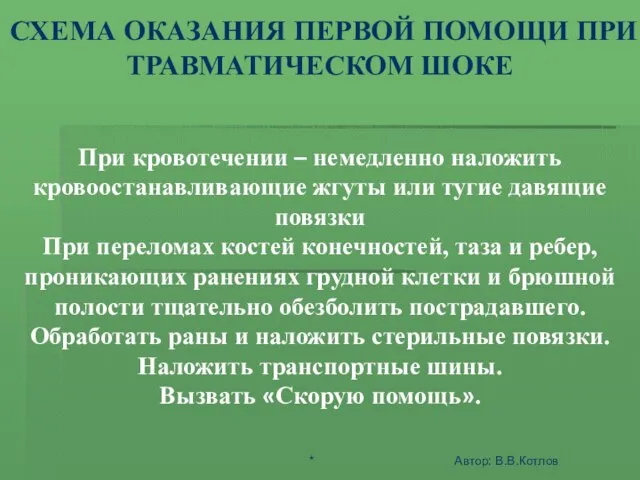 СХЕМА ОКАЗАНИЯ ПЕРВОЙ ПОМОЩИ ПРИ ТРАВМАТИЧЕСКОМ ШОКЕ

При кровотечении – немедленно наложить кровоостанавливающие жгуты или тугие давящие повязки
При переломах костей конечностей, таза и ребер, проникающих ранениях грудной клетки и брюшной полости тщательно обезболить пострадавшего.
Обработать раны и наложить стерильные повязки.
Наложить транспортные шины.
Вызвать «Скорую помощь».

*

Автор: В.В.Котлов